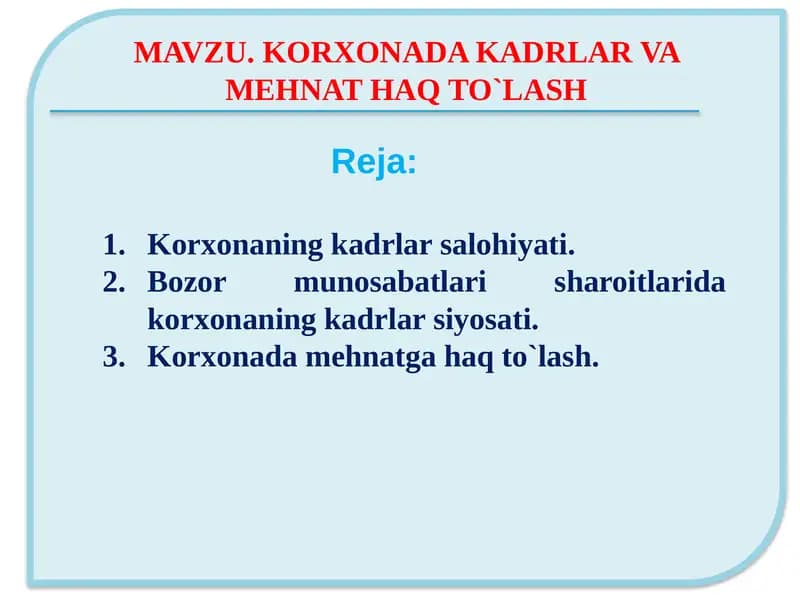 MAVZU. KORXONADA KADRLAR VA MEHNAT HAQ TO`LASH

Reja:

1. Korxonaning kadrlar salohiyati.
2. Bozor munosabatlari sharoitlarida korxonaning kadrlar siyosati.
3. Korxonada mehnatga haq to`lash.